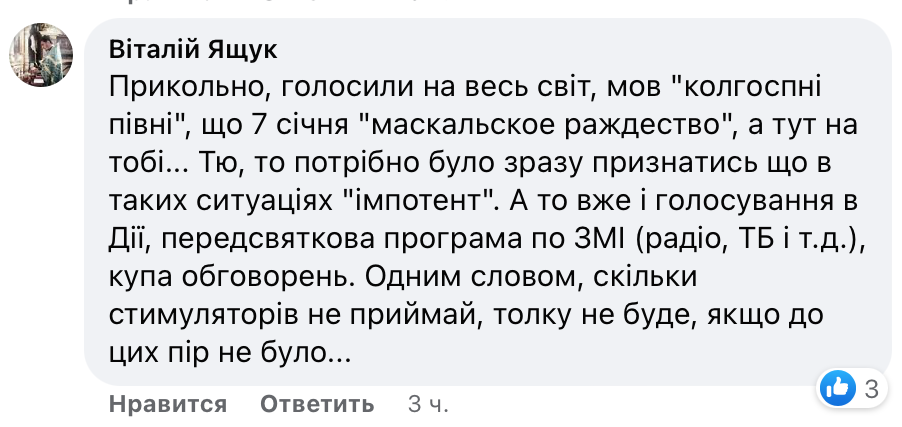 Віталій Ящук
Прикольно, голосили на весь світ, мов "колгоспні півні", що 7 січня "маскальское раждество", а тут на тобі... Тю, то потрібно було зразу признатись що в таких ситуаціях "імпотент". А то вже і голосування в Дії, передсвяткова програма по ЗМІ (радіо, ТБ і т.д.), купа обговорень. Одним словом, скільки стимуляторів не приймай, толку не буде, якщо до цих пір не було...

3

Нравится Ответить 3 ч.